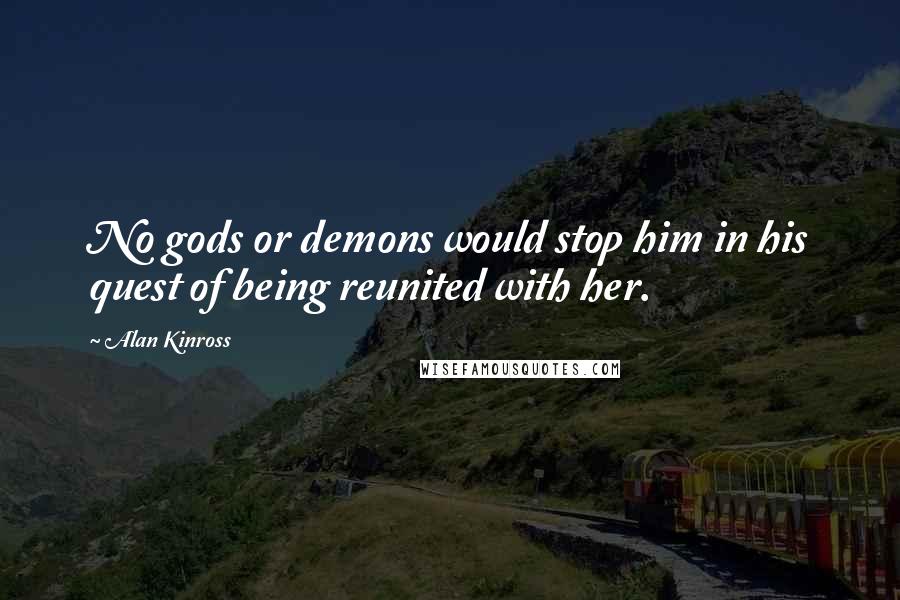 No gods or demons would stop him in his quest of being reunited with her.

~ Alan Kinross

WISEFAMOUSQUOTES.COM